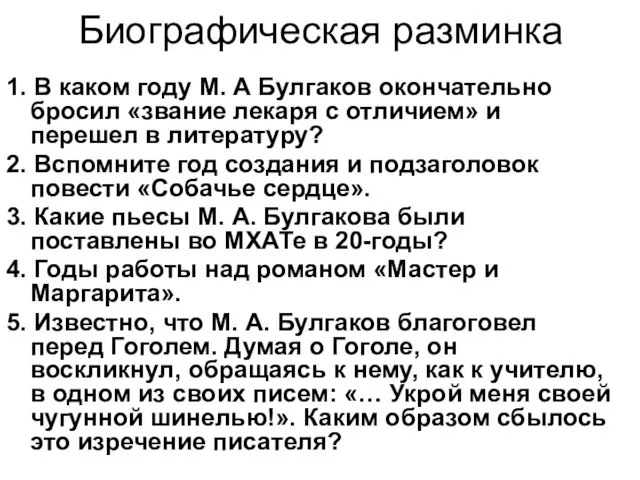 Биографическая разминка

1. В каком году М. А Булгаков окончательно бросил «звание лекаря с отличием» и перешел в литературу?

2. Вспомните год создания и подзаголовок повести «Собачье сердце».

3. Какие пьесы М. А. Булгакова были поставлены во МХАТе в 20-годы?

4. Годы работы над романом «Мастер и Маргарита».

5. Известно, что М. А. Булгаков благоговел перед Гоголем. Думая о Гоголе, он воскликнул, обращаясь к нему, как к учителю, в одном из своих писем: «… Укрой меня своей чугунной шинелью!». Каким образом сбылось это изречение писателя?